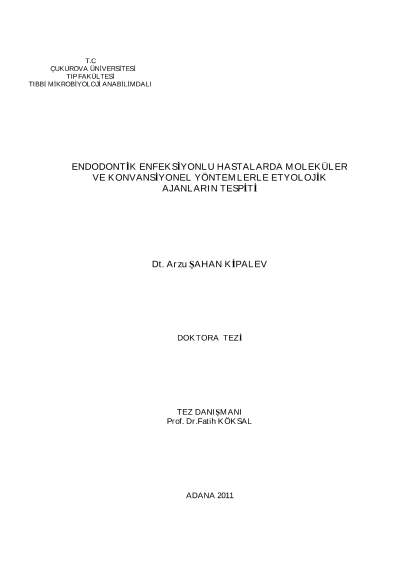 T.C
ÇUKUROVA ÜNİVERSİTESİ
TIP FAKÜLTESİ
TIBBİ MİKROBİYOLOJİ ANABİLİMDALI

ENDODONTİK ENFEKSİYONLU HASTALARDA MOLEKÜLER VE KONVANSİYONEL YÖNTEMLERLE ETYOLOJİK AJANLARIN TESPİTİ

Dt. Arzu ŞAHAN KİPALEV

DOKTORA TEZİ

TEZ DANIŞMANI
Prof. Dr.Fatih KÖKSAL

ADANA 2011